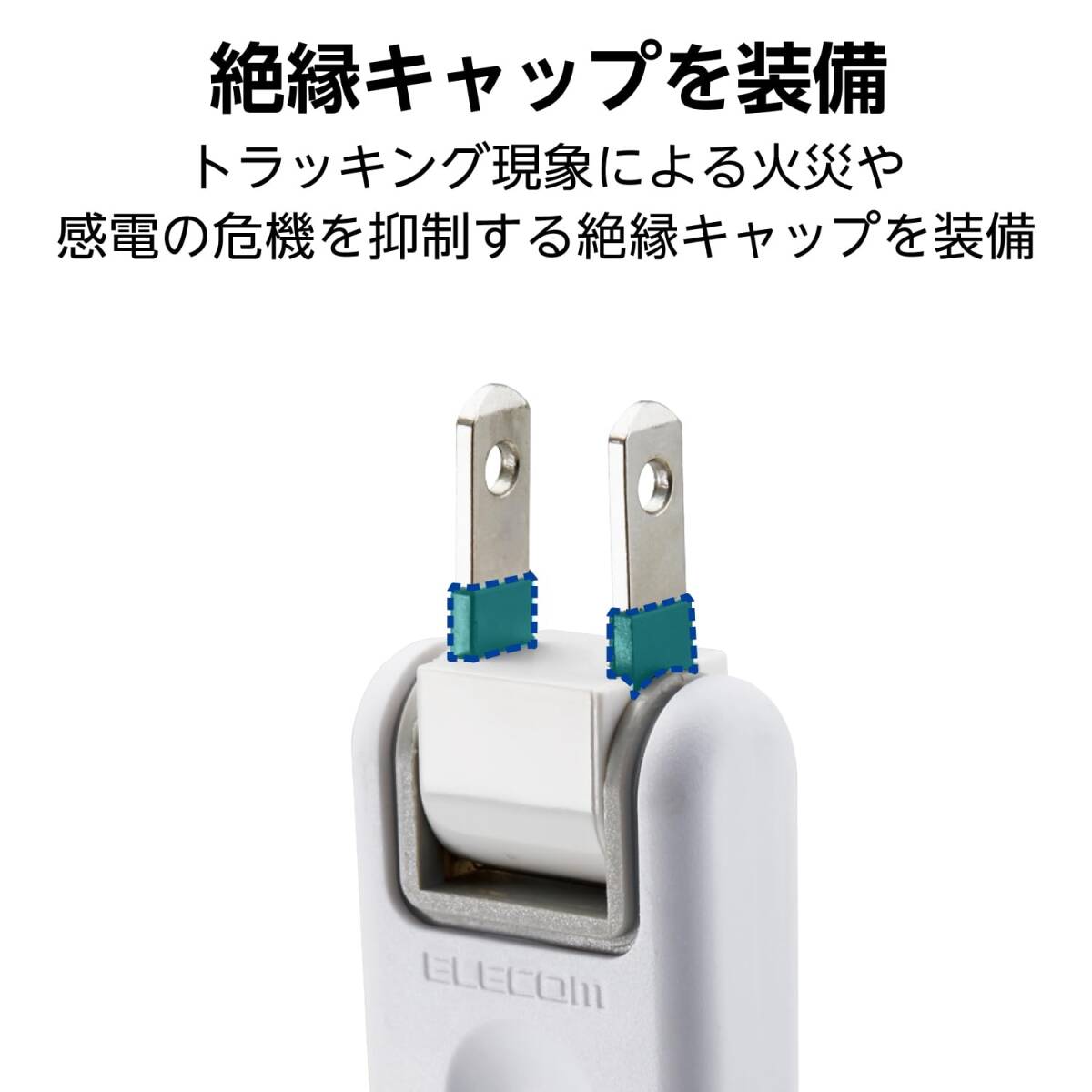 絶縁キャップを装備

トラッキング現象による火災や
感電の危機を抑制する絶縁キャップを装備

ELECOM